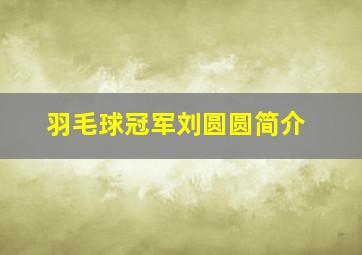 羽毛球冠军刘圆圆简介